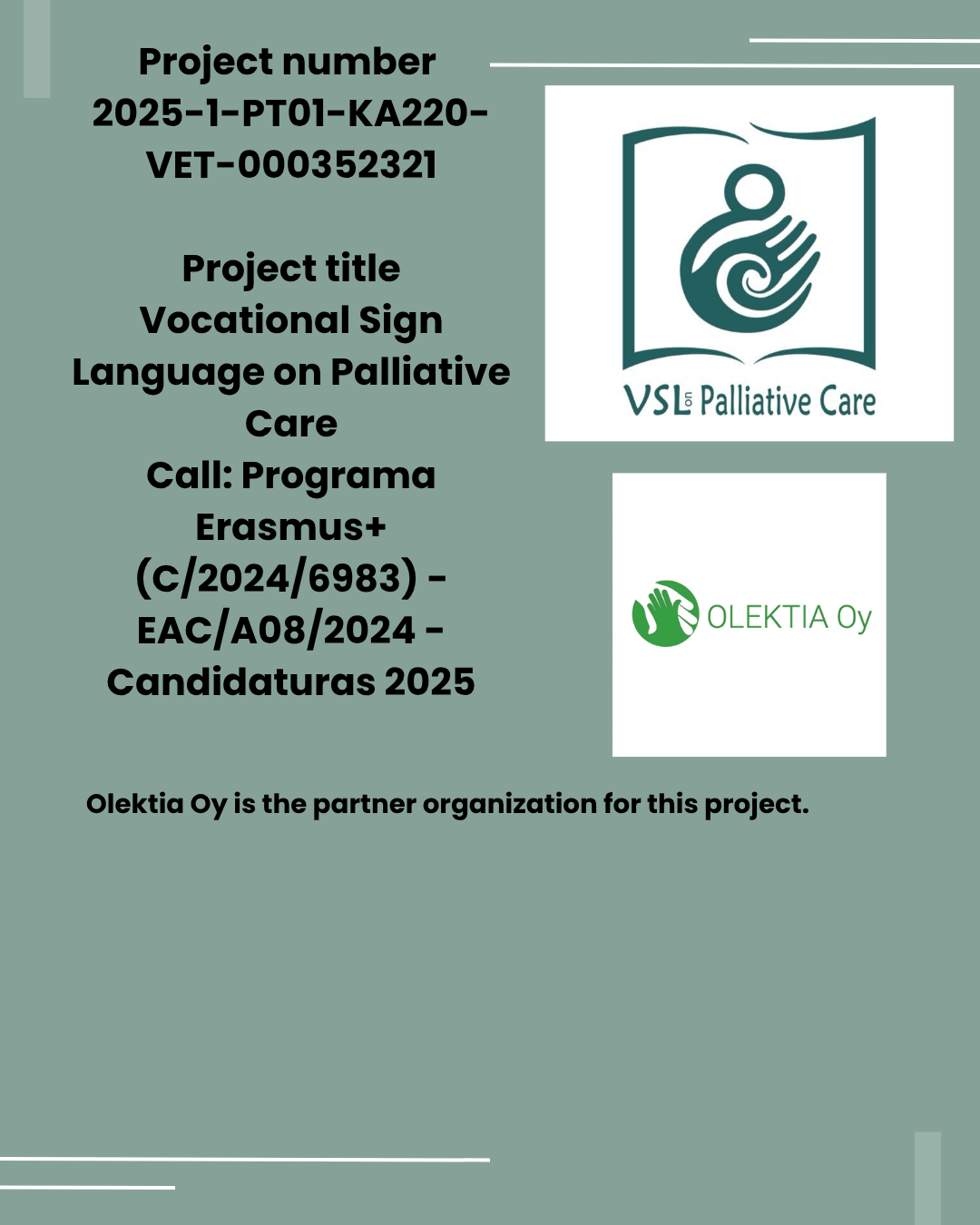 Project number
2025-1-PT01-KA220-VET-000352321

Project title
Vocational Sign Language on Palliative Care
Call: Programa Erasmus+ (C/2024/6983) - EAC/A08/2024 - Candidaturas 2025

VSL on Palliative Care

OLEKTIA Oy

Olektia Oy is the partner organization for this project.